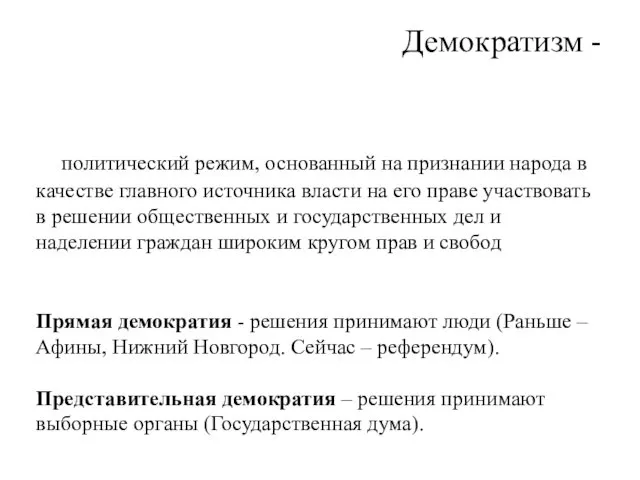 Демократизм -

политический режим, основанный на признании народа в качестве главного источника власти на его праве участвовать в решении общественных и государственных дел и наделении граждан широким кругом прав и свобод

Прямая демократия - решения принимают люди (Раньше – Афины, Нижний Новгород. Сейчас – референдум).

Представительная демократия – решения принимают выборные органы (Государственная дума).